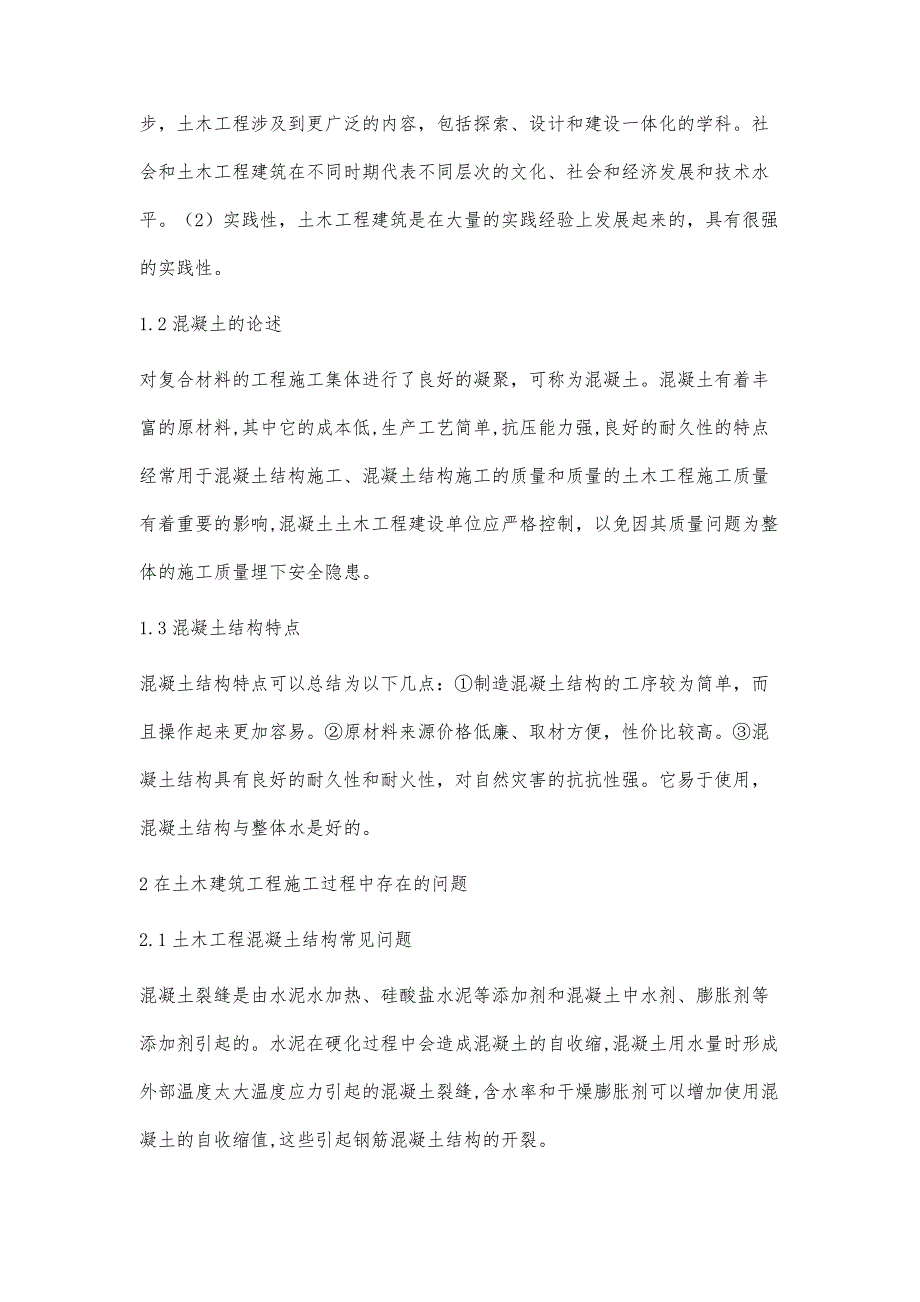 步，土木工程涉及到更广泛的内容，包括探索、设计和建设一体化的学科。社会和土木工程建筑在不同时期代表不同层次的文化、社会和经济发展和技术水平。（2）实践性，土木工程建筑是在大量的实践经验上发展起来的，具有很强的实践性。

1.2 混凝土的论述

对复合材料的工程施工集体进行了良好的凝聚，可称为混凝土。混凝土有着丰富的原材料,其中它的成本低,生产工艺简单,抗压能力强,良好的耐久性的特点经常用于混凝土结构施工、混凝土结构施工的质量和质量的土木工程施工质量有着重要的影响,混凝土土木工程建设单位应严格控制，以免因其质量问题为整体的施工质量埋下安全隐患。

1.3 混凝土结构特点

混凝土结构特点可以总结为以下几点：①制造混凝土结构的工序较为简单，而且操作起来更加容易。②原材料来源价格低廉、取材方便，性价比较高。③混凝土结构具有良好的耐久性和耐火性，对自然灾害的抗抗性强。它易于使用，混凝土结构与整体水是好的。

2 在土木建筑工程施工过程中存在的问题

2.1 土木工程混凝土结构常见问题

混凝土裂缝是由水泥水加热、硅酸盐水泥等添加剂和混凝土中水剂、膨胀剂等添加剂引起的。水泥在硬化过程中会造成混凝土的自收缩,混凝土用水量时形成外部温度太大温度应力引起的混凝土裂缝,含水率和干燥膨胀剂可以增加使用混凝土的自收缩值,这些引起钢筋混凝土结构的开裂。